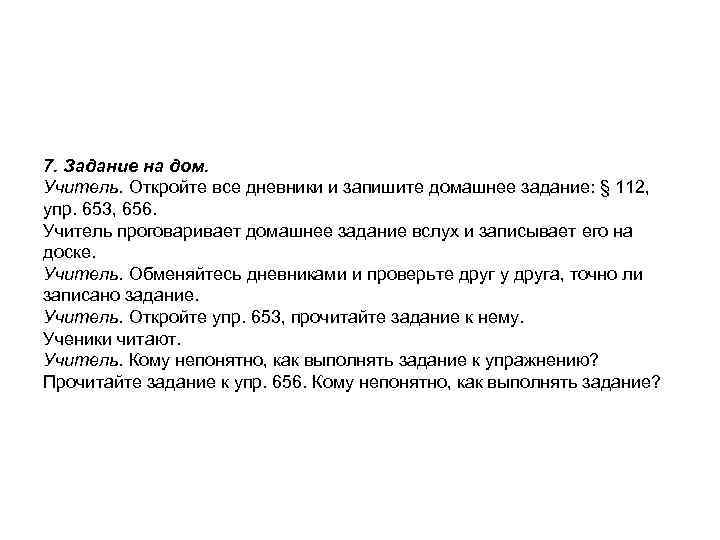 7. Задание на дом.
Учитель. Откройте все дневники и запишите домашнее задание: § 112, упр. 653, 656.
Учитель проговаривает домашнее задание вслух и записывает его на доске.
Учитель. Обменяйтесь дневниками и проверьте друг у друга, точно ли записано задание.
Учитель. Откройте упр. 653, прочитайте задание к нему.
Ученики читают.
Учитель. Кому непонятно, как выполнять задание к упражнению? Прочитайте задание к упр. 656. Кому непонятно, как выполнять задание?